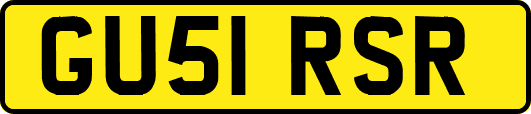 GU51 RSR